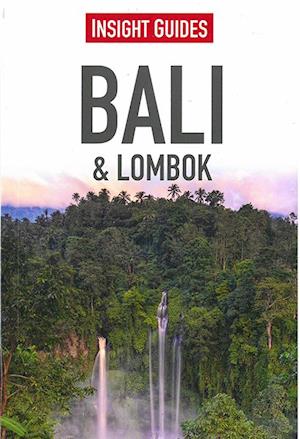 INSIGHT GUIDES

BALI

& LOMBOK